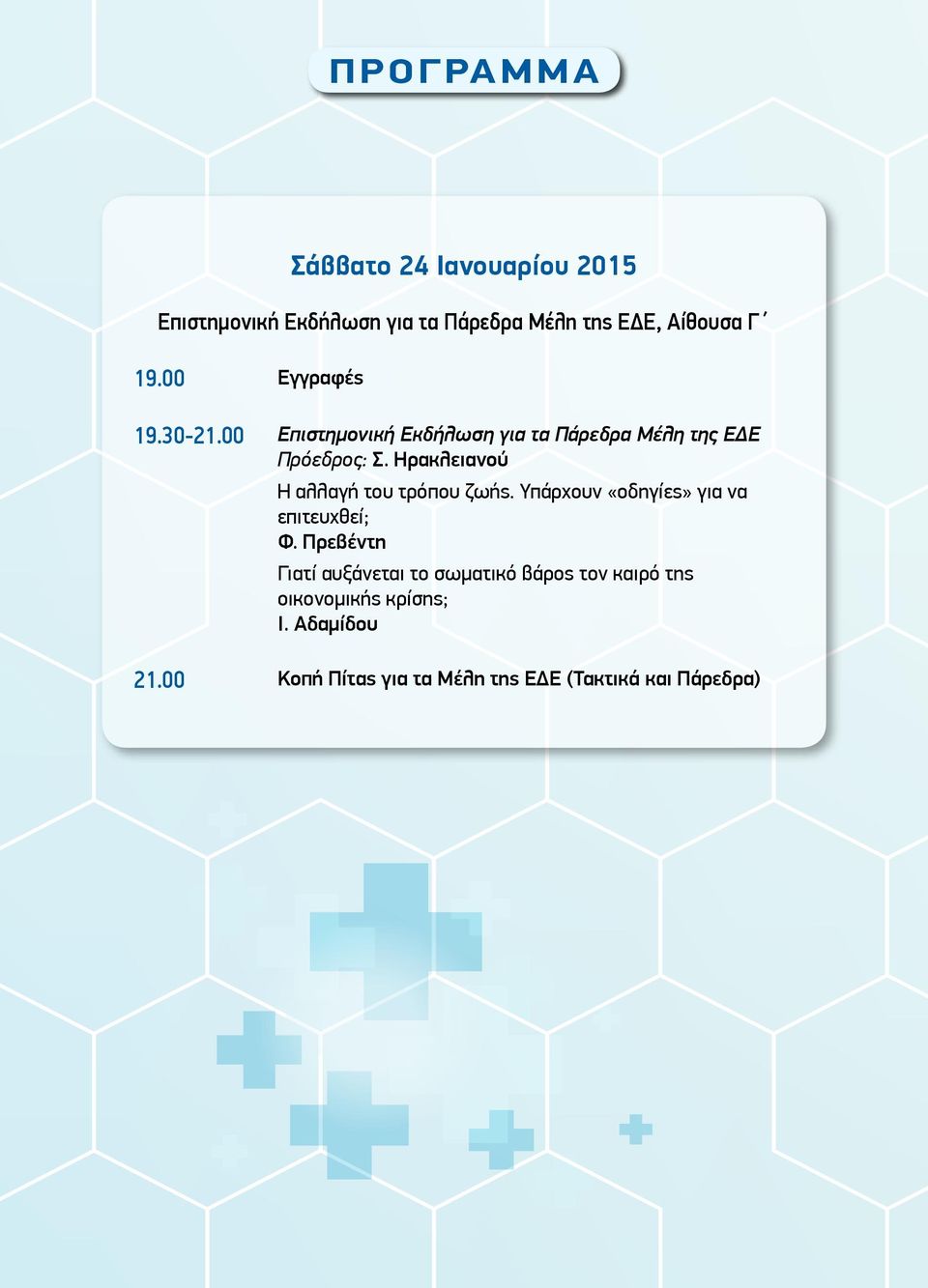 ΠΡΟΓΡΑΜΜΑ

Σάββατο 24 Ιανουαρίου 2015

Επιστημονική Εκδήλωση για τα Πάρεδρα Μέλη της ΕΔΕ, Αίθουσα Γ΄

19.00 Εγγραφές

19.30-21.00 Επιστημονική Εκδήλωση για τα Πάρεδρα Μέλη της ΕΔΕ
Πρόεδρος: Σ. Ηρακλειανού

Η αλλαγή του τρόπου ζωής. Υπάρχουν «οδηγίες» για να επιτευχθεί;
Φ. Πρεβέντη

Γιατί αυξάνεται το σωματικό βάρος τον καιρό της οικονομικής κρίσης;
Ι. Αδαμίδου

21.00 Κοπή Πίτας για τα Μέλη της ΕΔΕ (Τακτικά και Πάρεδρα)